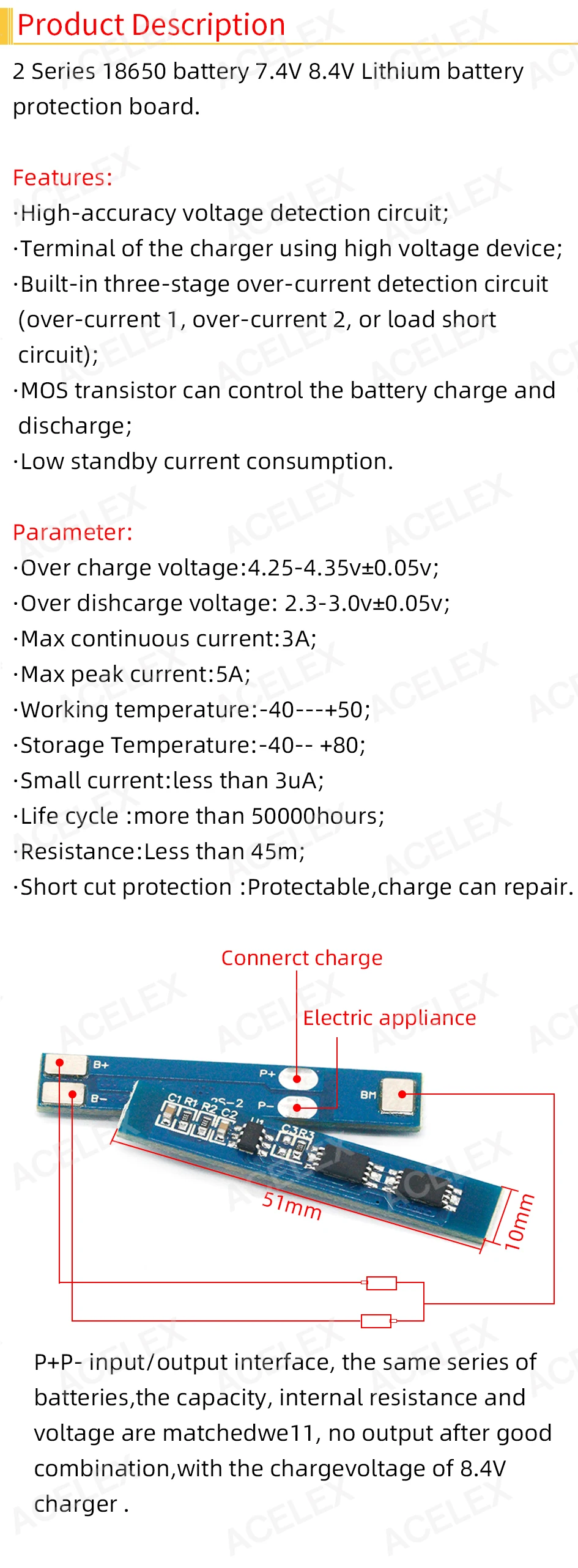 Product Description

2 Series 18650 battery 7.4V 8.4V Lithium battery protection board.

Features:
·High-accuracy voltage detection circuit;
·Terminal of the charger using high voltage device;
·Built-in three-stage over-current detection circuit (over-current 1, over-current 2, or load short circuit);
·MOS transistor can control the battery charge and discharge;
·Low standby current consumption.

Parameter:
·Over charge voltage:4.25-4.35v±0.05v;
·Over dishcarge voltage: 2.3-3.0v±0.05v;
·Max continuous current:3A;
·Max peak current:5A;
·Working temperature:-40---+50;
·Storage Temperature:-40-- +80;
·Small current:less than 3uA;
·Life cycle :more than 50000hours;
·Resistance:Less than 45m;
·Short cut protection :Protectable,charge can repair.

Connerct charge
Electric appliance
B+
B-
P+
P-
BM
C1 R1 R2 C2
2S-2
C3R3
51mm
10mm

P+P- input/output interface, the same series of batteries,the capacity, internal resistance and voltage are matchedwe11, no output after good combination,with the chargevoltage of 8.4V charger .

ACELEX